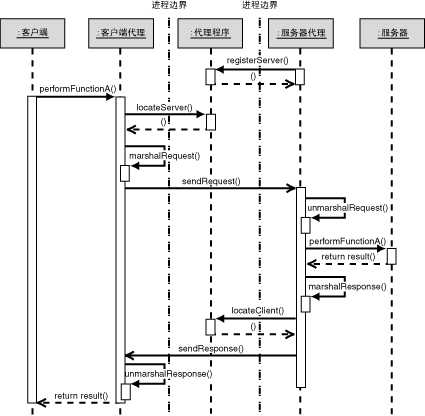 进程边界
进程边界

:客户端
:客户端代理
:代理程序
:服务器代理
:服务器

registerServer()
()
performFunctionA()
locateServer()
()
marshalRequest()
sendRequest()
unmarshalRequest()
performFunctionA()
return result()
marshalResponse()
locateClient()
()
sendResponse()
unmarshalResponse()
return result()